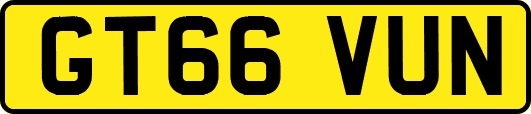 GT66 VUN